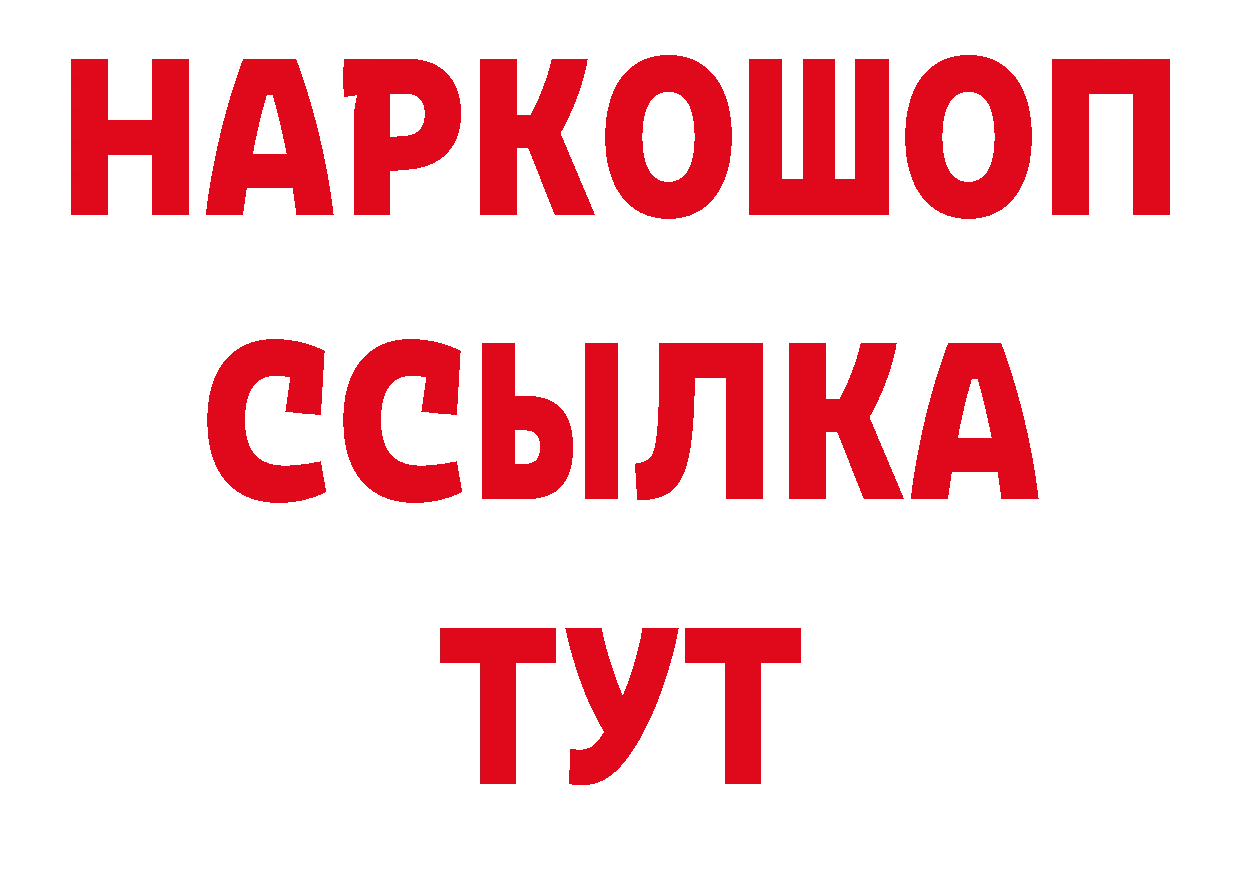 НАРКОШОП
ССЫЛКА
ТУТ